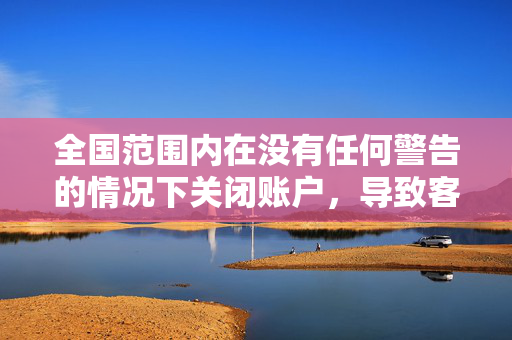 全国范围内在没有任何警告的情况下关闭账户，导致客